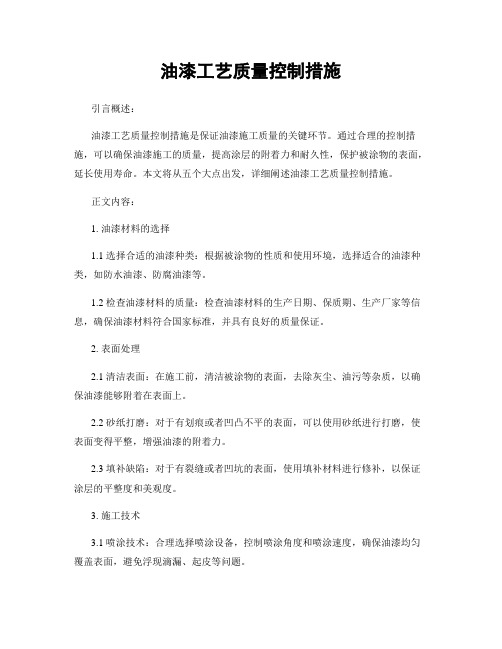 油漆工艺质量控制措施

引言概述：

油漆工艺质量控制措施是保证油漆施工质量的关键环节。通过合理的控制措施，可以确保油漆施工的质量，提高涂层的附着力和耐久性，保护被涂物的表面，延长使用寿命。本文将从五个大点出发，详细阐述油漆工艺质量控制措施。

正文内容：

1. 油漆材料的选择

1.1 选择合适的油漆种类：根据被涂物的性质和使用环境，选择适合的油漆种类，如防水油漆、防腐油漆等。

1.2 检查油漆材料的质量：检查油漆材料的生产日期、保质期、生产厂家等信息，确保油漆材料符合国家标准，并具有良好的质量保证。

2. 表面处理

2.1 清洁表面：在施工前，清洁被涂物的表面，去除灰尘、油污等杂质，以确保油漆能够附着在表面上。

2.2 砂纸打磨：对于有划痕或者凹凸不平的表面，可以使用砂纸进行打磨，使表面变得平整，增强油漆的附着力。

2.3 填补缺陷：对于有裂缝或者凹坑的表面，使用填补材料进行修补，以保证涂层的平整度和美观度。

3. 施工技术

3.1 喷涂技术：合理选择喷涂设备，控制喷涂角度和喷涂速度，确保油漆均匀覆盖表面，避免浮现滴漏、起皮等问题。